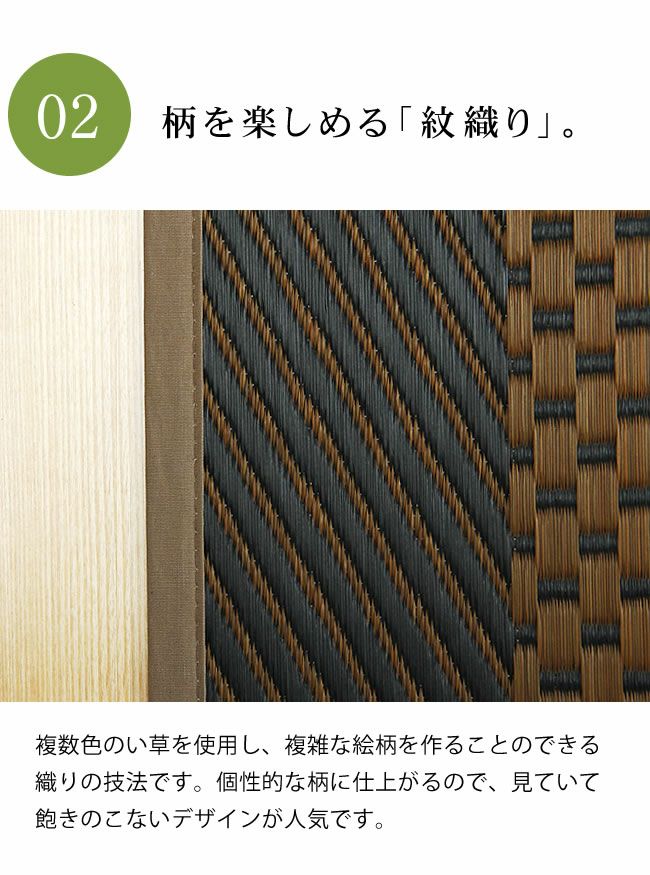 02

柄を楽しめる「紋織り」。

複数色のい草を使用し、複雑な絵柄を作ることのできる織りの技法です。個性的な柄に仕上がるので、見ていて飽きのこないデザインが人気です。